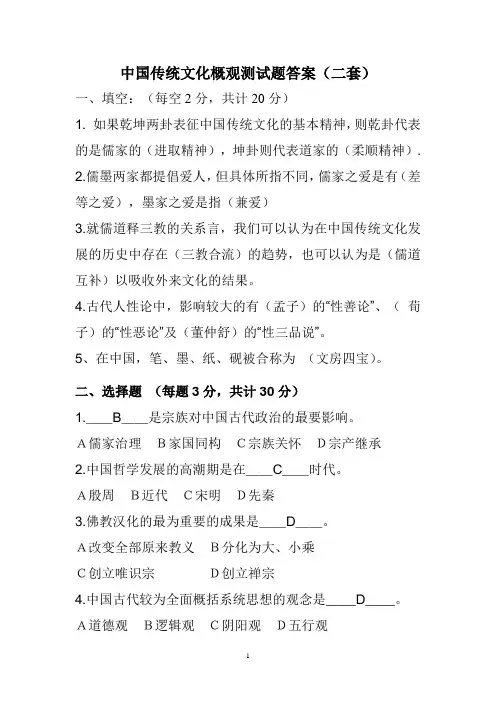 中国传统文化概观测试题答案（二套）

一、填空：（每空 2 分，共计 20 分）

1. 如果乾坤两卦表征中国传统文化的基本精神，则乾卦代表的是儒家的（进取精神），坤卦则代表道家的（柔顺精神）.

2.儒墨两家都提倡爱人，但具体所指不同，儒家之爱是有（差等之爱），墨家之爱是指（兼爱）

3.就儒道释三教的关系言，我们可以认为在中国传统文化发展的历史中存在（三教合流）的趋势，也可以认为是（儒道互补）以吸收外来文化的结果。

4.古代人性论中，影响较大的有（孟子）的“性善论”、（ 荀子）的“性恶论”及（董仲舒）的“性三品说”。

5、在中国，笔、墨、纸、砚被合称为 （文房四宝)。

二、选择题 （每题 3 分，共计 30 分）

1.____B____是宗族对中国古代政治的最要影响。

A 儒家治理 B 家国同构 C 宗族关怀 D 宗产继承

2.中国哲学发展的高潮期是在____C____时代。

A 殷周 B 近代 C 宋明 D 先秦

3.佛教汉化的最为重要的成果是____D____。

A 改变全部原来教义 B 分化为大、小乘

C 创立唯识宗 D 创立禅宗

4.中国古代较为全面概括系统思想的观念是____D____。

A 道德观 B 逻辑观 C 阴阳观 D 五行观

1